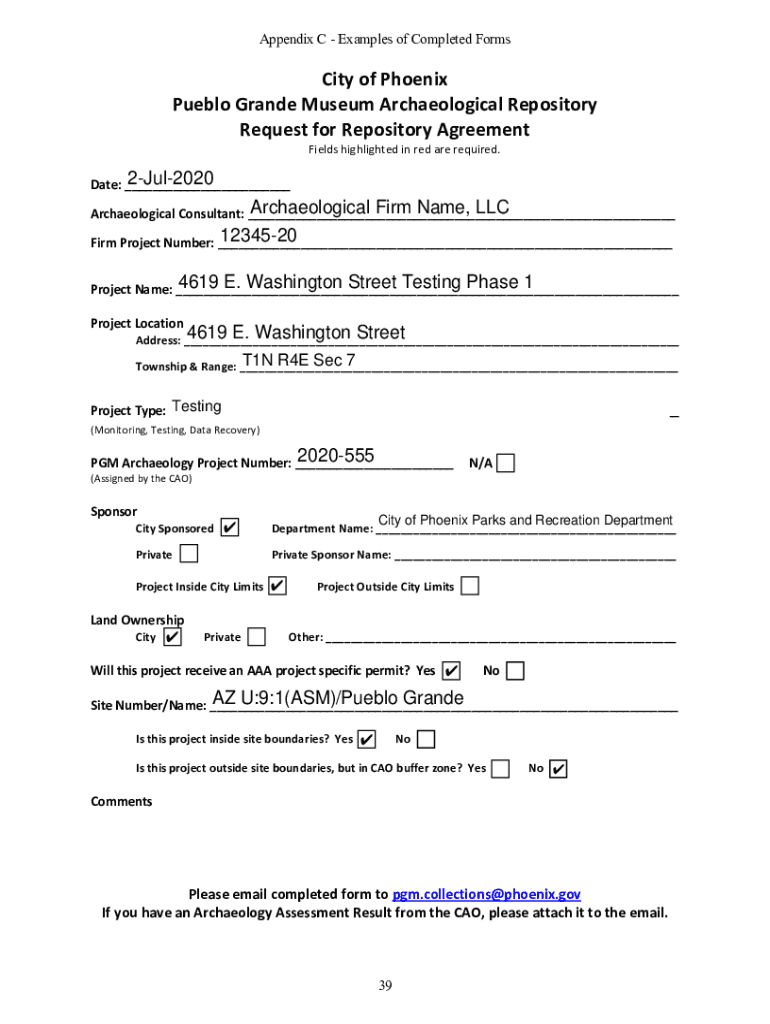 Appendix C - Examples of Completed Forms

City of Phoenix
Pueblo Grande Museum Archaeological Repository
Request for Repository Agreement

Fields highlighted in red are required.

Date: 2-Jul-2020

Archaeological Consultant: Archaeological Firm Name, LLC

Firm Project Number: 12345-20

Project Name: 4619 E. Washington Street Testing Phase 1

Project Location
Address: 4619 E. Washington Street
Township & Range: T1N R4E Sec 7

Project Type: Testing
(Monitoring, Testing, Data Recovery)

PGM Archaeology Project Number: 2020-555 N/A ☐
(Assigned by the CAO)

Sponsor
City Sponsored ☑ Department Name: City of Phoenix Parks and Recreation Department
Private ☐ Private Sponsor Name:
Project Inside City Limits ☑ Project Outside City Limits ☐

Land Ownership
City ☑ Private ☐ Other:

Will this project receive an AAA project specific permit? Yes ☑ No ☐

Site Number/Name: AZ U:9:1(ASM)/Pueblo Grande

Is this project inside site boundaries? Yes ☑ No ☐
Is this project outside site boundaries, but in CAO buffer zone? Yes ☐ No ☑

Comments

Please email completed form to pgm.collections@phoenix.gov
If you have an Archaeology Assessment Result from the CAO, please attach it to the email.

39